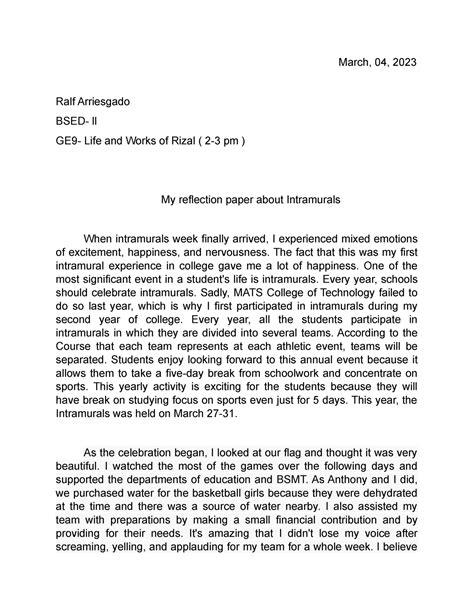 March, 04, 2023

Ralf Arriesgado

BSED- II

GE9- Life and Works of Rizal ( 2-3 pm )

My reflection paper about Intramurals

When intramurals week finally arrived, I experienced mixed emotions of excitement, happiness, and nervousness. The fact that this was my first intramural experience in college gave me a lot of happiness. One of the most significant event in a student's life is intramurals. Every year, schools should celebrate intramurals. Sadly, MATS College of Technology failed to do so last year, which is why I first participated in intramurals during my second year of college. Every year, all the students participate in intramurals in which they are divided into several teams. According to the Course that each team represents at each athletic event, teams will be separated. Students enjoy looking forward to this annual event because it allows them to take a five-day break from schoolwork and concentrate on sports. This yearly activity is exciting for the students because they will have break on studying focus on sports even just for 5 days. This year, the Intramurals was held on March 27-31.

As the celebration began, I looked at our flag and thought it was very beautiful. I watched the most of the games over the following days and supported the departments of education and BSMT. As Anthony and I did, we purchased water for the basketball girls because they were dehydrated at the time and there was a source of water nearby. I also assisted my team with preparations by making a small financial contribution and by providing for their needs. It's amazing that I didn't lose my voice after screaming, yelling, and applauding for my team for a whole week. I believe